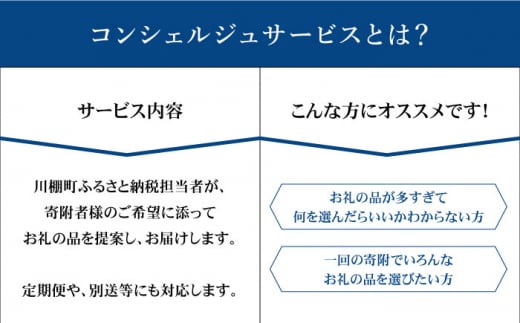 コンシェルジュサービスとは?

サービス内容

川棚町ふるさと納税担当者が、寄附者様のご希望に添ってお礼の品を提案し、お届けします。

定期便や、別送等にも対応します。

こんな方にオススメです!

お礼の品が多すぎて何を選んだらいいかわからない方

一回の寄附でいろんなお礼の品を選びたい方